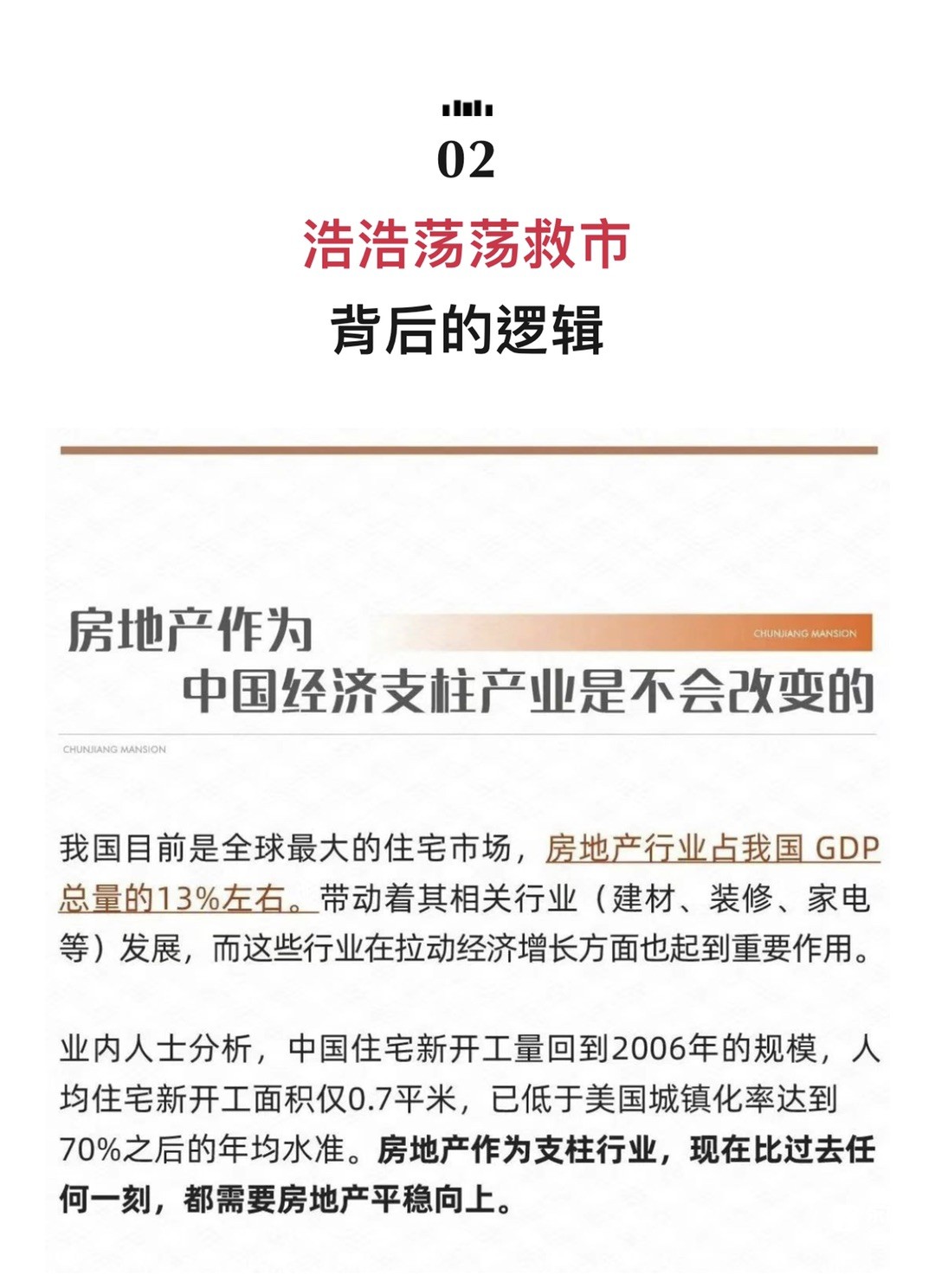 02

浩浩荡荡救市

背后的逻辑

房地产作为

CHUNJIANG MANSION

中国经济支柱产业是不会改变的

CHUNJIANG MANSION

我国目前是全球最大的住宅市场，房地产行业占我国 GDP 总量的13%左右。带动着其相关行业（建材、装修、家电等）发展，而这些行业在拉动经济增长方面也起到重要作用。

业内人士分析，中国住宅新开工量回到2006年的规模，人均住宅新开工面积仅0.7平米，已低于美国城镇化率达到70%之后的年均水准。房地产作为支柱行业，现在比过去任何一刻，都需要房地产平稳向上。